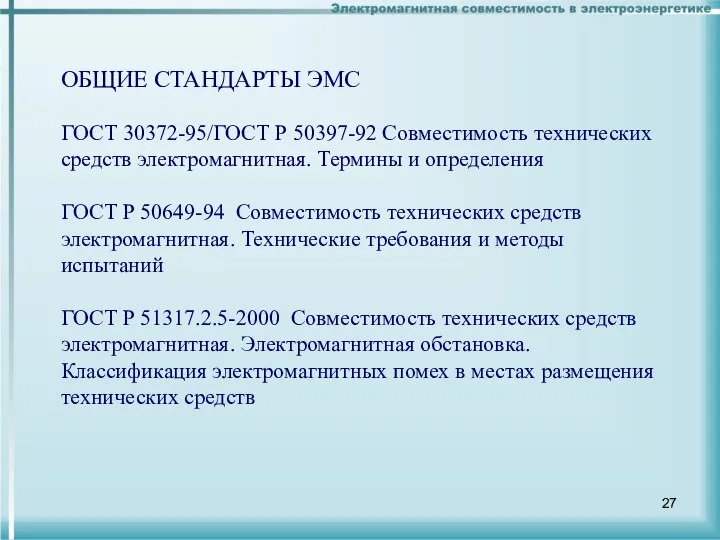 Электромагнитная совместимость в электроэнергетике

ОБЩИЕ СТАНДАРТЫ ЭМС

ГОСТ 30372-95/ГОСТ Р 50397-92 Совместимость технических средств электромагнитная. Термины и определения

ГОСТ Р 50649-94 Совместимость технических средств электромагнитная. Технические требования и методы испытаний

ГОСТ Р 51317.2.5-2000 Совместимость технических средств электромагнитная. Электромагнитная обстановка. Классификация электромагнитных помех в местах размещения технических средств

27